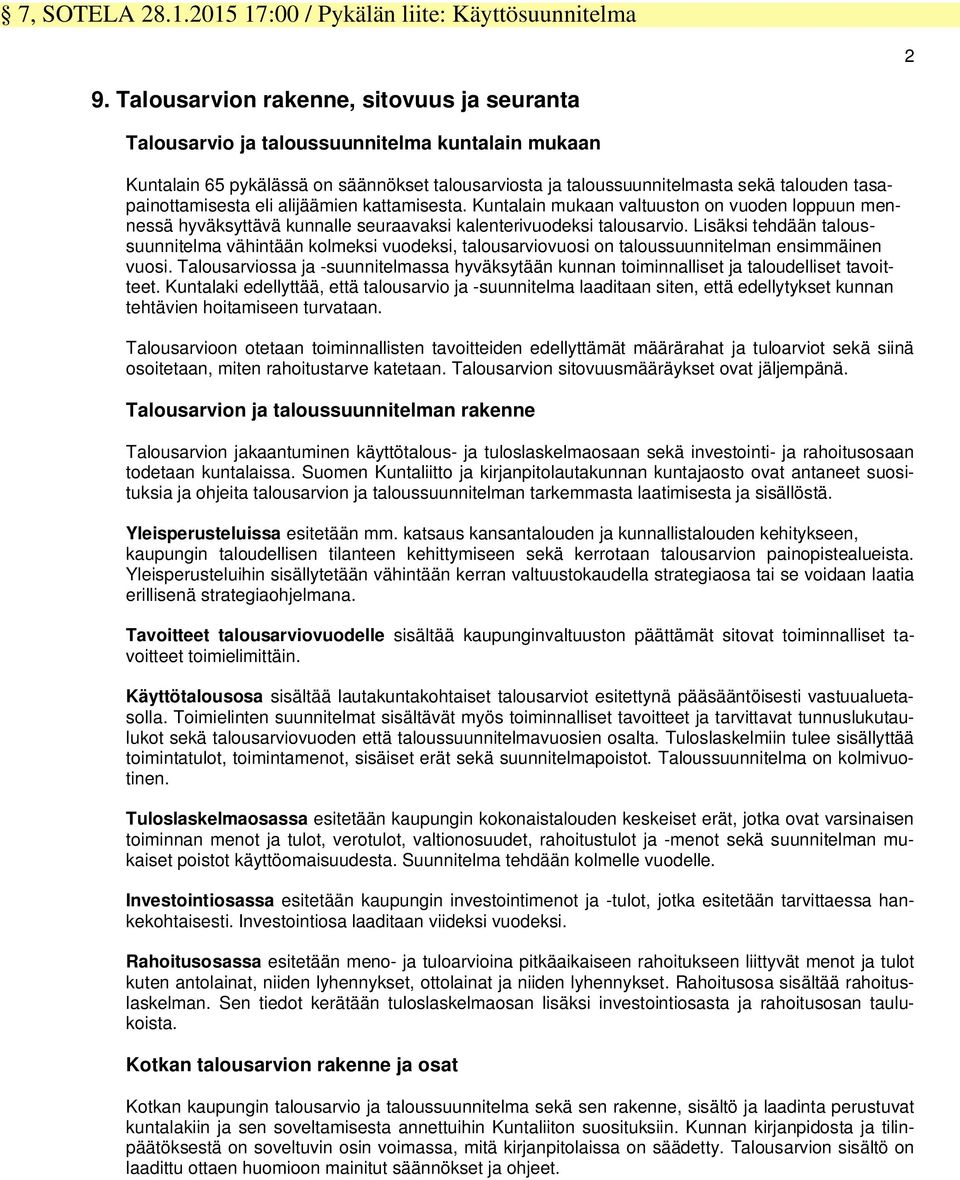 § 7, SOTELA 28.1.2015 17:00 / Pykälän liite: Käyttösuunnitelma

2

9. Talousarvion rakenne, sitovuus ja seuranta

Talousarvio ja taloussuunnitelma kuntalain mukaan

Kuntalain 65 pykälässä on säännökset talousarviosta ja taloussuunnitelmasta sekä talouden tasapainottamisesta eli alijäämien kattamisesta. Kuntalain mukaan valtuuston on vuoden loppuun mennessä hyväksyttävä kunnalle seuraavaksi kalenterivuodeksi talousarvio. Lisäksi tehdään taloussuunnitelma vähintään kolmeksi vuodeksi, talousarviovuosi on taloussuunnitelman ensimmäinen vuosi. Talousarviossa ja -suunnitelmassa hyväksytään kunnan toiminnalliset ja taloudelliset tavoitteet. Kuntalaki edellyttää, että talousarvio ja -suunnitelma laaditaan siten, että edellytykset kunnan tehtävien hoitamiseen turvataan.

Talousarvioon otetaan toiminnallisten tavoitteiden edellyttämät määrärahat ja tuloarviot sekä siinä osoitetaan, miten rahoitustarve katetaan. Talousarvion sitovuusmääräykset ovat jäljempänä.

Talousarvion ja taloussuunnitelman rakenne

Talousarvion jakaantuminen käyttötalous- ja tuloslaskelmaosaan sekä investointi- ja rahoitusosaan todetaan kuntalaissa. Suomen Kuntaliitto ja kirjanpitolautakunnan kuntajaosto ovat antaneet suosituksia ja ohjeita talousarvion ja taloussuunnitelman tarkemmasta laatimisesta ja sisällöstä.

Yleisperusteluissa esitetään mm. katsaus kansantalouden ja kunnallistalouden kehitykseen, kaupungin taloudellisen tilanteen kehittymiseen sekä kerrotaan talousarvion painopistealueista. Yleisperusteluihin sisällytetään vähintään kerran valtuustokaudella strategiaosa tai se voidaan laatia erillisenä strategiaohjelmana.

Tavoitteet talousarviovuodelle sisältää kaupunginvaltuuston päättämät sitovat toiminnalliset tavoitteet toimielimittäin.

Käyttötalousosa sisältää lautakuntakohtaiset talousarviot esitettynä pääsääntöisesti vastuualuetasolla. Toimielinten suunnitelmat sisältävät myös toiminnalliset tavoitteet ja tarvittavat tunnuslukutaulukot sekä talousarviovuoden että taloussuunnitelmavuosien osalta. Tuloslaskelmiin tulee sisällyttää toimintatulot, toimintamenot, sisäiset erät sekä suunnitelmapoistot. Taloussuunnitelma on kolmivuotinen.

Tuloslaskelmaosassa esitetään kaupungin kokonaistalouden keskeiset erät, jotka ovat varsinaisen toiminnan menot ja tulot, verotulot, valtionosuudet, rahoitustulot ja -menot sekä suunnitelman mukaiset poistot käyttöomaisuudesta. Suunnitelma tehdään kolmelle vuodelle.

Investointiosassa esitetään kaupungin investointimenot ja -tulot, jotka esitetään tarvittaessa hankekohtaisesti. Investointiosa laaditaan viideksi vuodeksi.

Rahoitusosassa esitetään meno- ja tuloarvioina pitkäaikaiseen rahoitukseen liittyvät menot ja tulot kuten antolainat, niiden lyhennykset, ottolainat ja niiden lyhennykset. Rahoitusosa sisältää rahoituslaskelman. Sen tiedot kerätään tuloslaskelmaosan lisäksi investointiosasta ja rahoitusosan taulukoista.

Kotkan talousarvion rakenne ja osat

Kotkan kaupungin talousarvio ja taloussuunnitelma sekä sen rakenne, sisältö ja laadinta perustuvat kuntalakiin ja sen soveltamisesta annettuihin Kuntaliiton suosituksiin. Kunnan kirjanpidosta ja tilinpäätöksestä on soveltuvin osin voimassa, mitä kirjanpitolaissa on säädetty. Talousarvion sisältö on laadittu ottaen huomioon mainitut säännökset ja ohjeet.